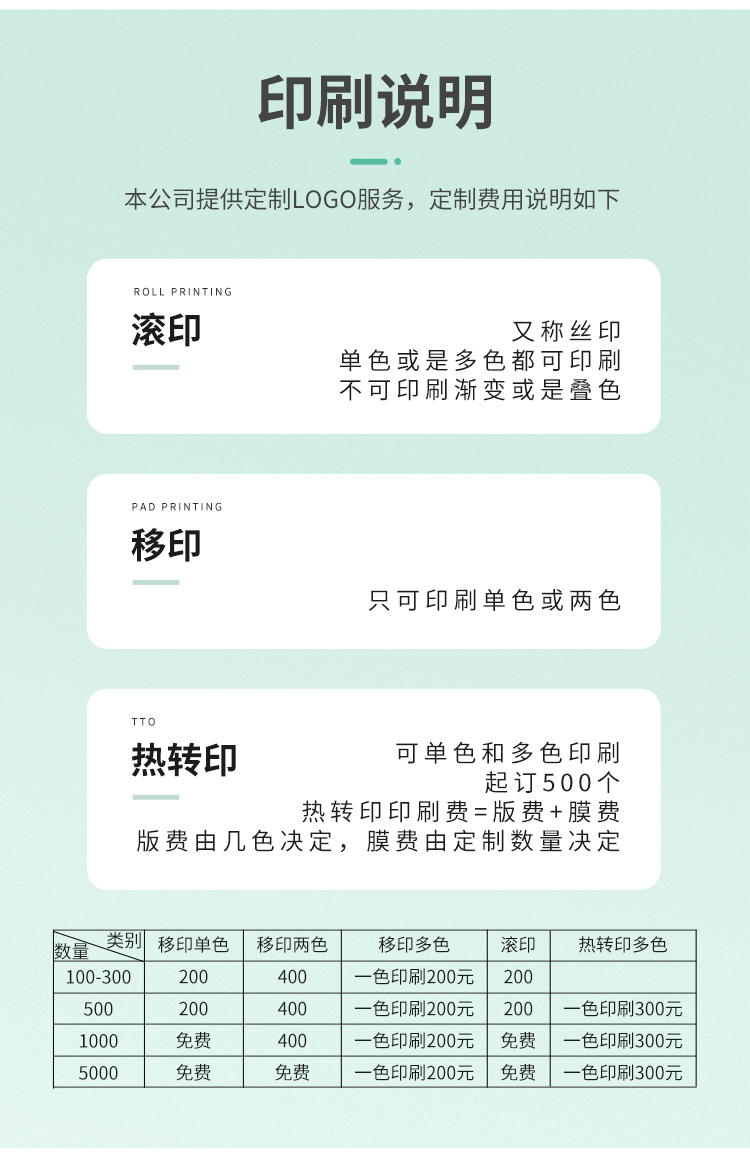 印刷说明

本公司提供定制LOGO服务，定制费用说明如下

ROLL PRINTING

滚印

又称丝印
单色或是多色都可印刷
不可印刷渐变或是叠色

PAD PRINTING

移印

只可印刷单色或两色

TTO

热转印

可单色和多色印刷
起订500个
热转印印刷费=版费+膜费
版费由几色决定，膜费由定制数量决定

| 类别 数量 | 移印单色 | 移印两色 | 移印多色 | 滚印 | 热转印多色 |
|---|---|---|---|---|---|
| 100-300 | 200 | 400 | 一色印刷200元 | 200 | |
| 500 | 200 | 400 | 一色印刷200元 | 200 | 一色印刷300元 |
| 1000 | 免费 | 400 | 一色印刷200元 | 免费 | 一色印刷300元 |
| 5000 | 免费 | 免费 | 一色印刷200元 | 免费 | 一色印刷300元 |